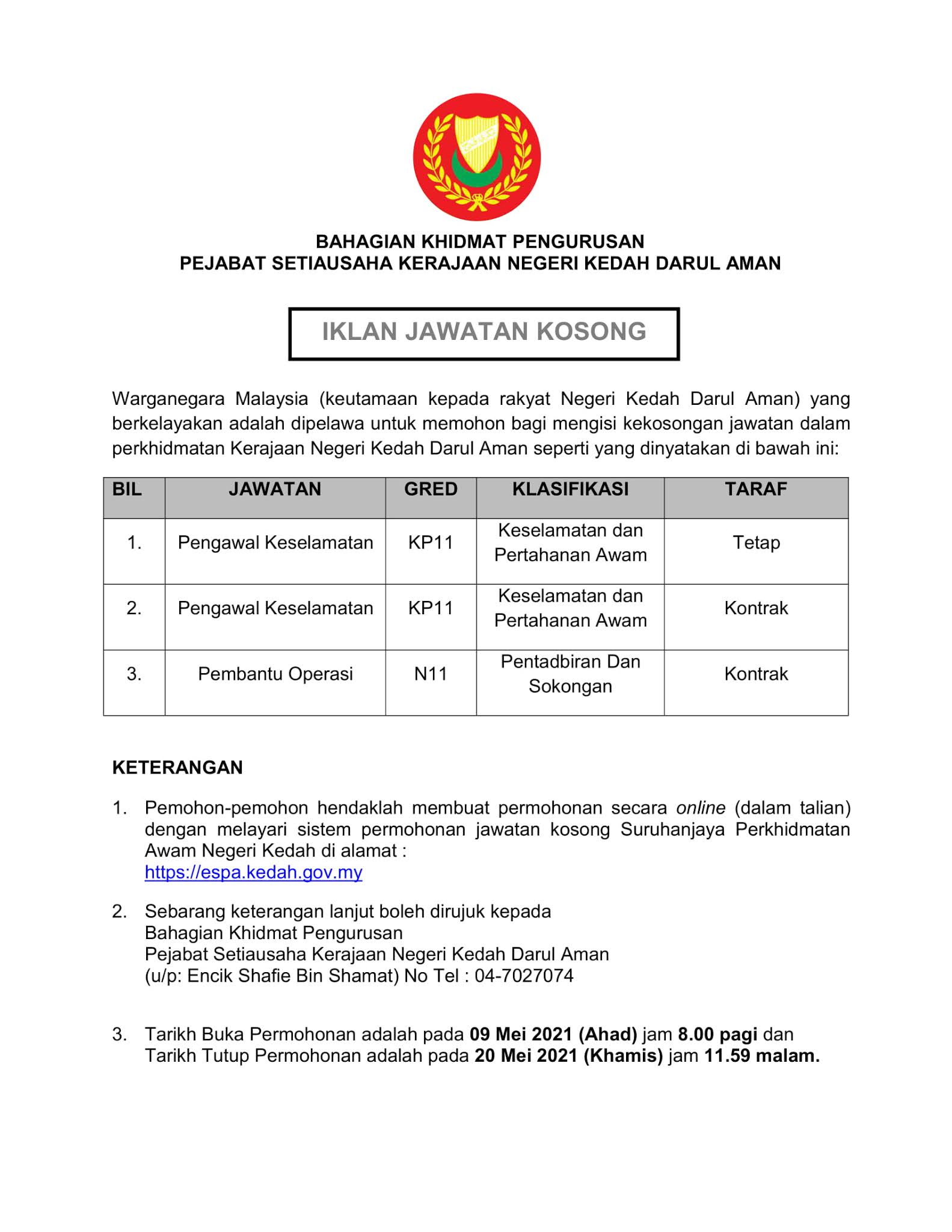 BAHAGIAN KHIDMAT PENGURUSAN
PEJABAT SETIAUSAHA KERAJAAN NEGERI KEDAH DARUL AMAN

IKLAN JAWATAN KOSONG

Warganegara Malaysia (keutamaan kepada rakyat Negeri Kedah Darul Aman) yang berkelayakan adalah dipelawa untuk memohon bagi mengisi kekosongan jawatan dalam perkhidmatan Kerajaan Negeri Kedah Darul Aman seperti yang dinyatakan di bawah ini:

| BIL | JAWATAN | GRED | KLASIFIKASI | TARAF |
|---|---|---|---|---|
| 1. | Pengawal Keselamatan | KP11 | Keselamatan dan Pertahanan Awam | Tetap |
| 2. | Pengawal Keselamatan | KP11 | Keselamatan dan Pertahanan Awam | Kontrak |
| 3. | Pembantu Operasi | N11 | Pentadbiran Dan Sokongan | Kontrak |

KETERANGAN

1. Pemohon-pemohon hendaklah membuat permohonan secara online (dalam talian) dengan melayari sistem permohonan jawatan kosong Suruhanjaya Perkhidmatan Awam Negeri Kedah di alamat :
https://espa.kedah.gov.my

2. Sebarang keterangan lanjut boleh dirujuk kepada
Bahagian Khidmat Pengurusan
Pejabat Setiausaha Kerajaan Negeri Kedah Darul Aman
(u/p: Encik Shafie Bin Shamat) No Tel : 04-7027074

3. Tarikh Buka Permohonan adalah pada 09 Mei 2021 (Ahad) jam 8.00 pagi dan Tarikh Tutup Permohonan adalah pada 20 Mei 2021 (Khamis) jam 11.59 malam.